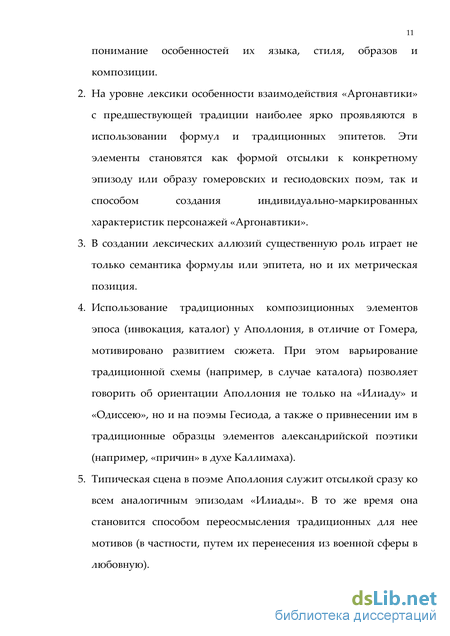 11

понимание особенностей их языка, стиля, образов и композиции.

2. На уровне лексики особенности взаимодействия «Аргонавтики» с предшествующей традиции наиболее ярко проявляются в использовании формул и традиционных эпитетов. Эти элементы становятся как формой отсылки к конкретному эпизоду или образу гомеровских и гесиодовских поэм, так и способом создания индивидуально-маркированных характеристик персонажей «Аргонавтики».

3. В создании лексических аллюзий существенную роль играет не только семантика формулы или эпитета, но и их метрическая позиция.

4. Использование традиционных композиционных элементов эпоса (инвокация, каталог) у Аполлония, в отличие от Гомера, мотивировано развитием сюжета. При этом варьирование традиционной схемы (например, в случае каталога) позволяет говорить об ориентации Аполлония не только на «Илиаду» и «Одиссею», но и на поэмы Гесиода, а также о привнесении им в традиционные образцы элементов александрийской поэтики (например, «причин» в духе Каллимаха).

5. Типическая сцена в поэме Аполлония служит отсылкой сразу ко всем аналогичным эпизодам «Илиады». В то же время она становится способом переосмысления традиционных для нее мотивов (в частности, путем их перенесения из военной сферы в любовную).

dsLib.net
библиотека диссертаций